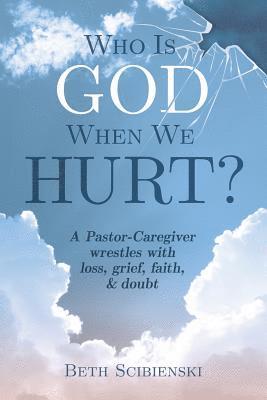 WHO IS
GOD
WHEN WE
HURT?

A Pastor-Caregiver wrestles with loss, grief, faith, & doubt

BETH SCIBIENSKI